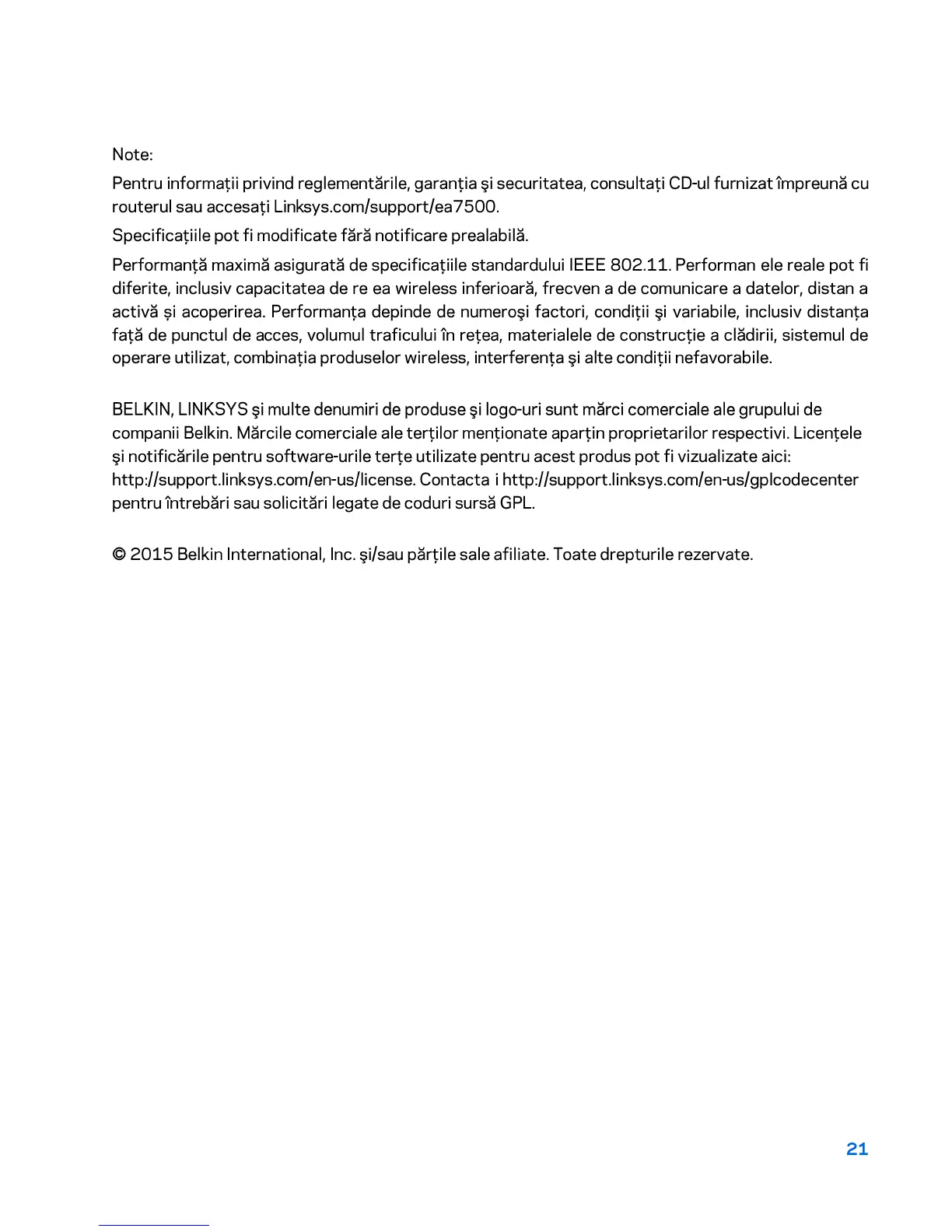 Note:

Pentru informații privind reglementările, garanția şi securitatea, consultați CD-ul furnizat împreună cu routerul sau accesați Linksys.com/support/ea7500.

Specificațiile pot fi modificate fără notificare prealabilă.

Performanță maximă asigurată de specificațiile standardului IEEE 802.11. Performan ele reale pot fi diferite, inclusiv capacitatea de re ea wireless inferioară, frecven a de comunicare a datelor, distan a activă și acoperirea. Performanța depinde de numeroşi factori, condiții şi variabile, inclusiv distanța față de punctul de acces, volumul traficului în rețea, materialele de construcție a clădirii, sistemul de operare utilizat, combinația produselor wireless, interferența şi alte condiții nefavorabile.

BELKIN, LINKSYS şi multe denumiri de produse şi logo-uri sunt mărci comerciale ale grupului de companii Belkin. Mărcile comerciale ale terților menționate aparțin proprietarilor respectivi. Licențele şi notificările pentru software-urile terțe utilizate pentru acest produs pot fi vizualizate aici: http://support.linksys.com/en-us/license. Contacta i http://support.linksys.com/en-us/gplcodecenter pentru întrebări sau solicitări legate de coduri sursă GPL.

© 2015 Belkin International, Inc. şi/sau părțile sale afiliate. Toate drepturile rezervate.

21